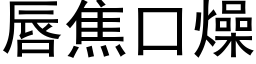 唇焦口燥